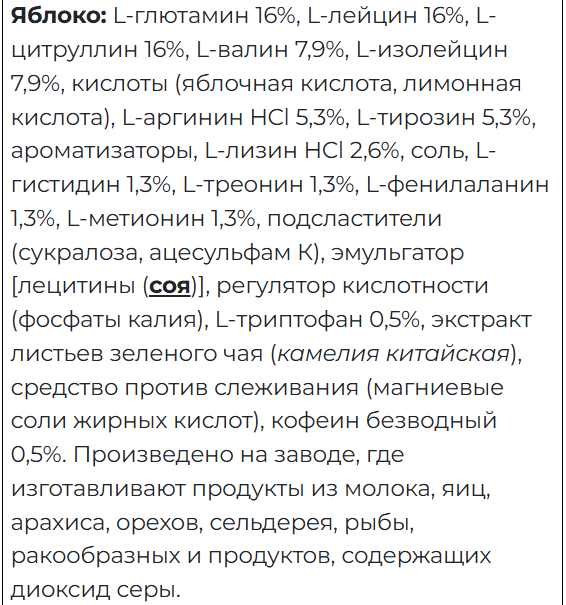 Яблоко: L-глютамин 16%, L-лейцин 16%, L-цитруллин 16%, L-валин 7,9%, L-изолейцин 7,9%, кислоты (яблочная кислота, лимонная кислота), L-аргинин HCl 5,3%, L-тирозин 5,3%, ароматизаторы, L-лизин HCl 2,6%, соль, L-гистидин 1,3%, L-треонин 1,3%, L-фенилаланин 1,3%, L-метионин 1,3%, подсластители (сукралоза, ацесульфам К), эмульгатор [лецитины (соя)], регулятор кислотности (фосфаты калия), L-триптофан 0,5%, экстракт листьев зеленого чая (камелия китайская), средство против слеживания (магниевые соли жирных кислот), кофеин безводный 0,5%. Произведено на заводе, где изготавливают продукты из молока, яиц, арахиса, орехов, сельдерея, рыбы, ракообразных и продуктов, содержащих диоксид серы.